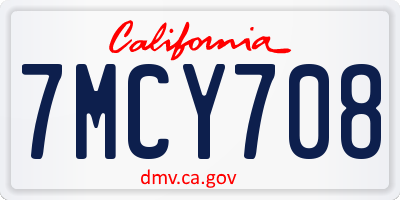 California

7MCY708

dmv.ca.gov